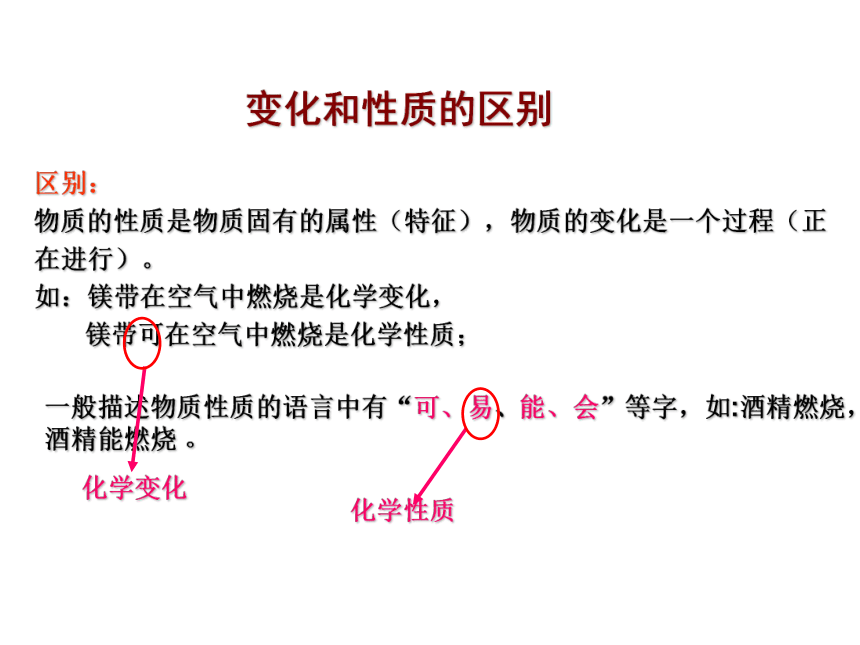 变化和性质的区别

区别：
物质的性质是物质固有的属性（特征），物质的变化是一个过程（正在进行）。

如：镁带在空气中燃烧是化学变化，
镁带可在空气中燃烧是化学性质；

一般描述物质性质的语言中有“可、易、能、会”等字，如:酒精燃烧，酒精能燃烧。

化学变化

化学性质